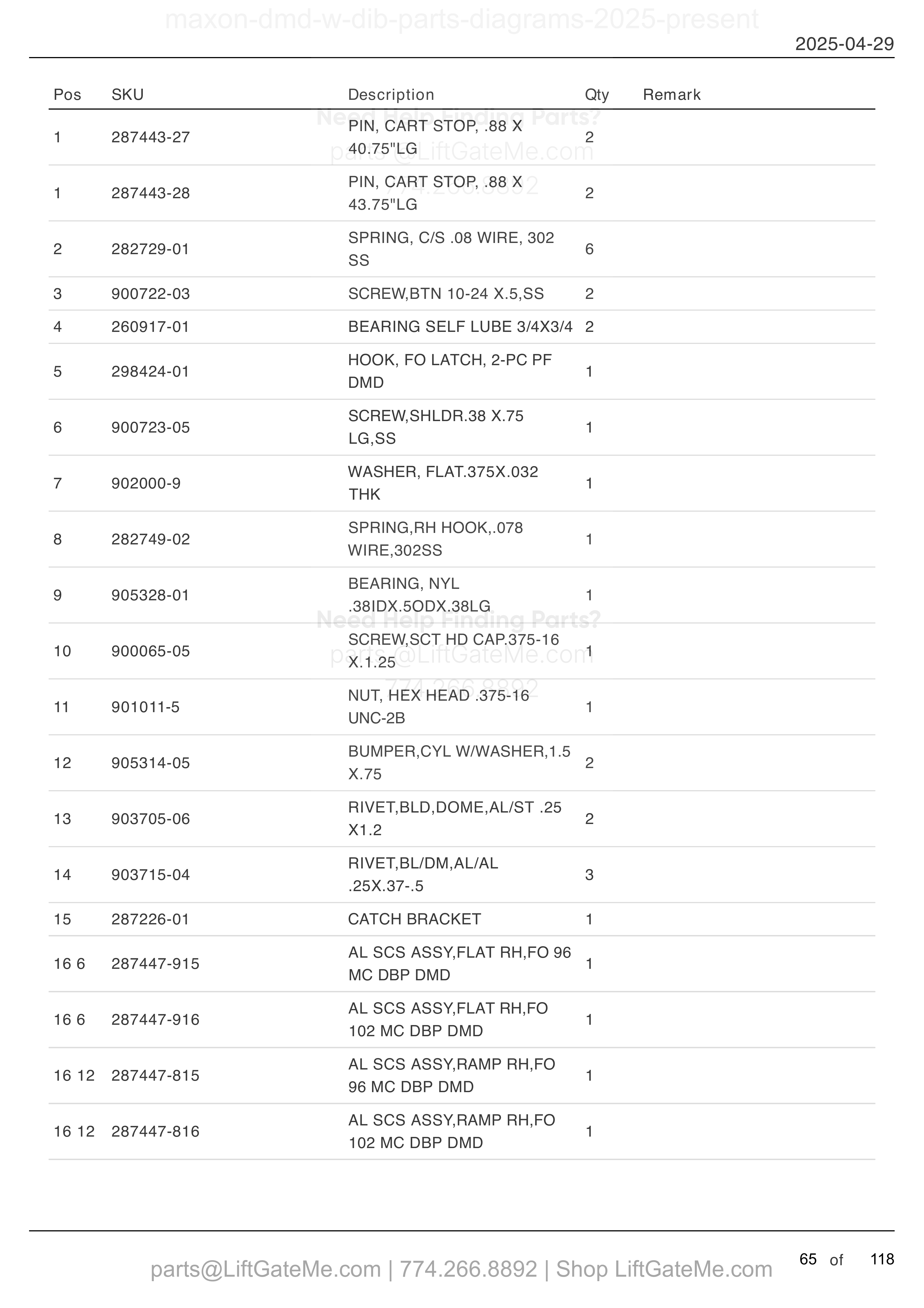 maxon-dmd-w-dib-parts-diagrams-2025-present

2025-04-29

| Pos | SKU | Description | Qty | Remark |
|---|---|---|---|---|
| 1 | 287443-27 | PIN, CART STOP, .88 X 40.75"LG | 2 | |
| 1 | 287443-28 | PIN, CART STOP, .88 X 43.75"LG | 2 | |
| 2 | 282729-01 | SPRING, C/S .08 WIRE, 302 SS | 6 | |
| 3 | 900722-03 | SCREW,BTN 10-24 X.5,SS | 2 | |
| 4 | 260917-01 | BEARING SELF LUBE 3/4X3/4 | 2 | |
| 5 | 298424-01 | HOOK, FO LATCH, 2-PC PF DMD | 1 | |
| 6 | 900723-05 | SCREW,SHLDR.38 X.75 LG,SS | 1 | |
| 7 | 902000-9 | WASHER, FLAT.375X.032 THK | 1 | |
| 8 | 282749-02 | SPRING,RH HOOK,.078 WIRE,302SS | 1 | |
| 9 | 905328-01 | BEARING, NYL .38IDX.5ODX.38LG | 1 | |
| 10 | 900065-05 | SCREW,SCT HD CAP.375-16 X.1.25 | 1 | |
| 11 | 901011-5 | NUT, HEX HEAD .375-16 UNC-2B | 1 | |
| 12 | 905314-05 | BUMPER,CYL W/WASHER,1.5 X.75 | 2 | |
| 13 | 903705-06 | RIVET,BLD,DOME,AL/ST .25 X1.2 | 2 | |
| 14 | 903715-04 | RIVET,BL/DM,AL/AL .25X.37-.5 | 3 | |
| 15 | 287226-01 | CATCH BRACKET | 1 | |
| 16 6 | 287447-915 | AL SCS ASSY,FLAT RH,FO 96 MC DBP DMD | 1 | |
| 16 6 | 287447-916 | AL SCS ASSY,FLAT RH,FO 102 MC DBP DMD | 1 | |
| 16 12 | 287447-815 | AL SCS ASSY,RAMP RH,FO 96 MC DBP DMD | 1 | |
| 16 12 | 287447-816 | AL SCS ASSY,RAMP RH,FO 102 MC DBP DMD | 1 | |

Need Help Finding Parts? parts@LiftGateMe.com 774.266.8892

Need Help Finding Parts? parts@LiftGateMe.com 774.266.8892

parts@LiftGateMe.com | 774.266.8892 | Shop LiftGateMe.com

65 of 118